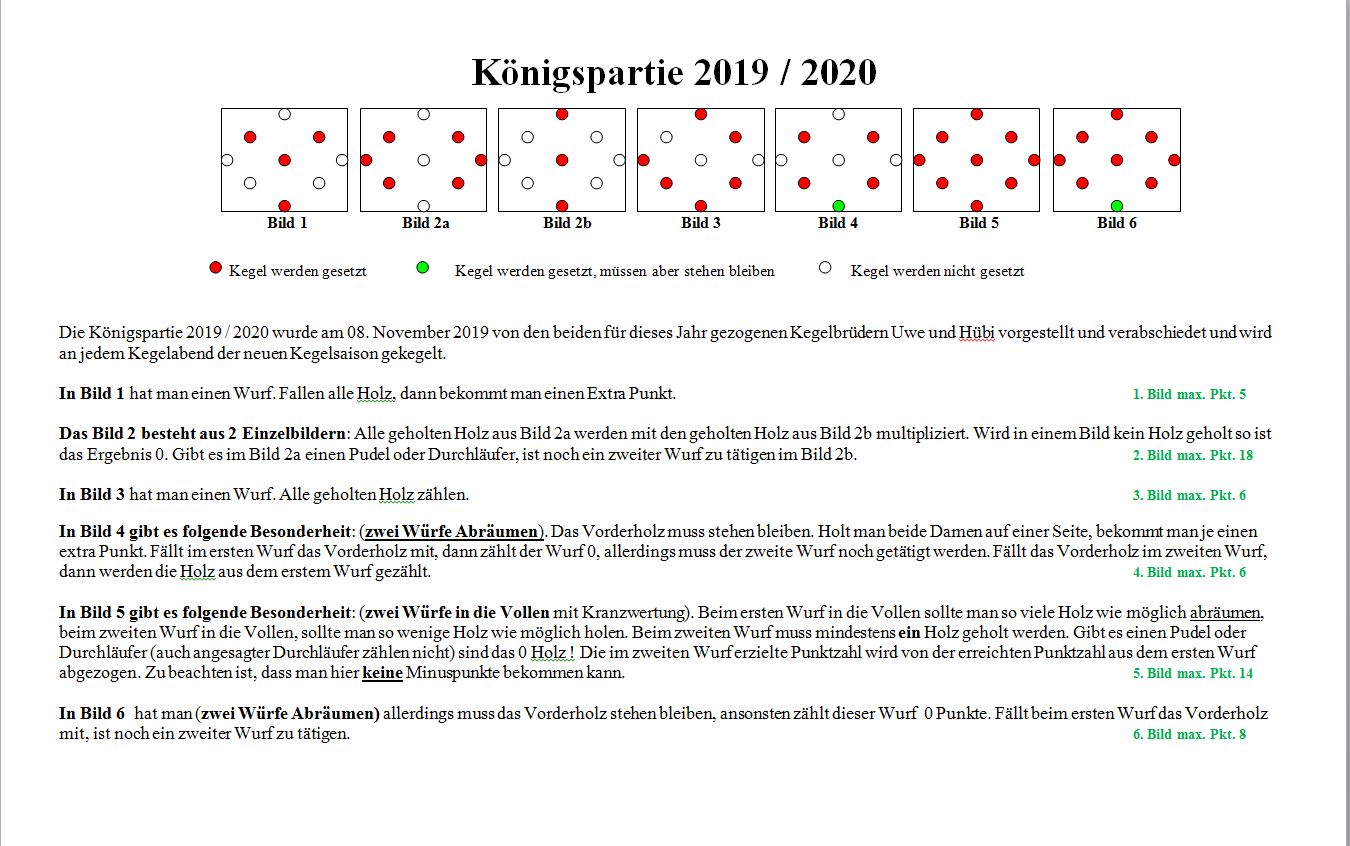 Königspartie 2019 / 2020

Bild 1 Bild 2a Bild 2b Bild 3 Bild 4 Bild 5 Bild 6

Kegel werden gesetzt Kegel werden gesetzt, müssen aber stehen bleiben Kegel werden nicht gesetzt

Die Königspartie 2019 / 2020 wurde am 08. November 2019 von den beiden für dieses Jahr gezogenen Kegelbrüdern Uwe und Hübi vorgestellt und verabschiedet und wird an jedem Kegelabend der neuen Kegelsaison gekegelt.

In Bild 1 hat man einen Wurf. Fallen alle Holz, dann bekommt man einen Extra Punkt. 1. Bild max. Pkt. 5

Das Bild 2 besteht aus 2 Einzelbildern: Alle geholten Holz aus Bild 2a werden mit den geholten Holz aus Bild 2b multipliziert. Wird in einem Bild kein Holz geholt so ist das Ergebnis 0. Gibt es im Bild 2a einen Pudel oder Durchläufer, ist noch ein zweiter Wurf zu tätigen im Bild 2b. 2. Bild max. Pkt. 18

In Bild 3 hat man einen Wurf. Alle geholten Holz zählen. 3. Bild max. Pkt. 6

In Bild 4 gibt es folgende Besonderheit: (zwei Würfe Abräumen). Das Vorderholz muss stehen bleiben. Holt man beide Damen auf einer Seite, bekommt man je einen extra Punkt. Fällt im ersten Wurf das Vorderholz mit, dann zählt der Wurf 0, allerdings muss der zweite Wurf noch getätigt werden. Fällt das Vorderholz im zweiten Wurf, dann werden die Holz aus dem erstem Wurf gezählt. 4. Bild max. Pkt. 6

In Bild 5 gibt es folgende Besonderheit: (zwei Würfe in die Vollen mit Kranzwertung). Beim ersten Wurf in die Vollen sollte man so viele Holz wie möglich abräumen, beim zweiten Wurf in die Vollen, sollte man so wenige Holz wie möglich holen. Beim zweiten Wurf muss mindestens ein Holz geholt werden. Gibt es einen Pudel oder Durchläufer (auch angesagter Durchläufer zählen nicht) sind das 0 Holz ! Die im zweiten Wurf erzielte Punktzahl wird von der erreichten Punktzahl aus dem ersten Wurf abgezogen. Zu beachten ist, dass man hier keine Minuspunkte bekommen kann. 5. Bild max. Pkt. 14

In Bild 6 hat man (zwei Würfe Abräumen) allerdings muss das Vorderholz stehen bleiben, ansonsten zählt dieser Wurf 0 Punkte. Fällt beim ersten Wurf das Vorderholz mit, ist noch ein zweiter Wurf zu tätigen. 6. Bild max. Pkt. 8